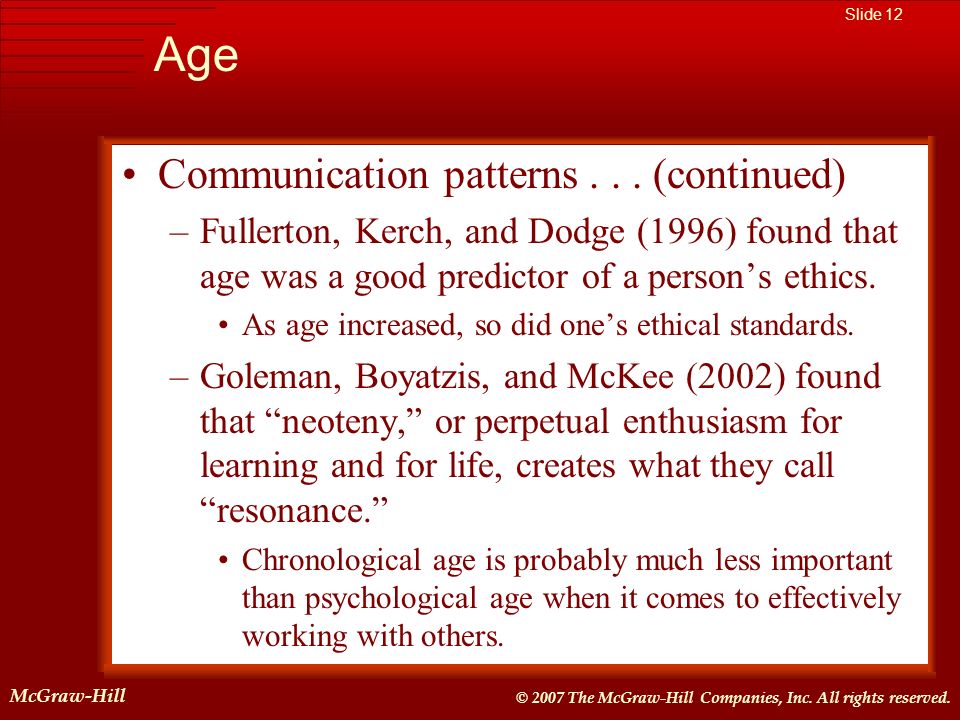 Slide 12

Age

• Communication patterns . . . (continued)
– Fullerton, Kerch, and Dodge (1996) found that age was a good predictor of a person’s ethics.
• As age increased, so did one’s ethical standards.
– Goleman, Boyatzis, and McKee (2002) found that “neoteny,” or perpetual enthusiasm for learning and for life, creates what they call “resonance.”
• Chronological age is probably much less important than psychological age when it comes to effectively working with others.

McGraw-Hill

© 2007 The McGraw-Hill Companies, Inc. All rights reserved.